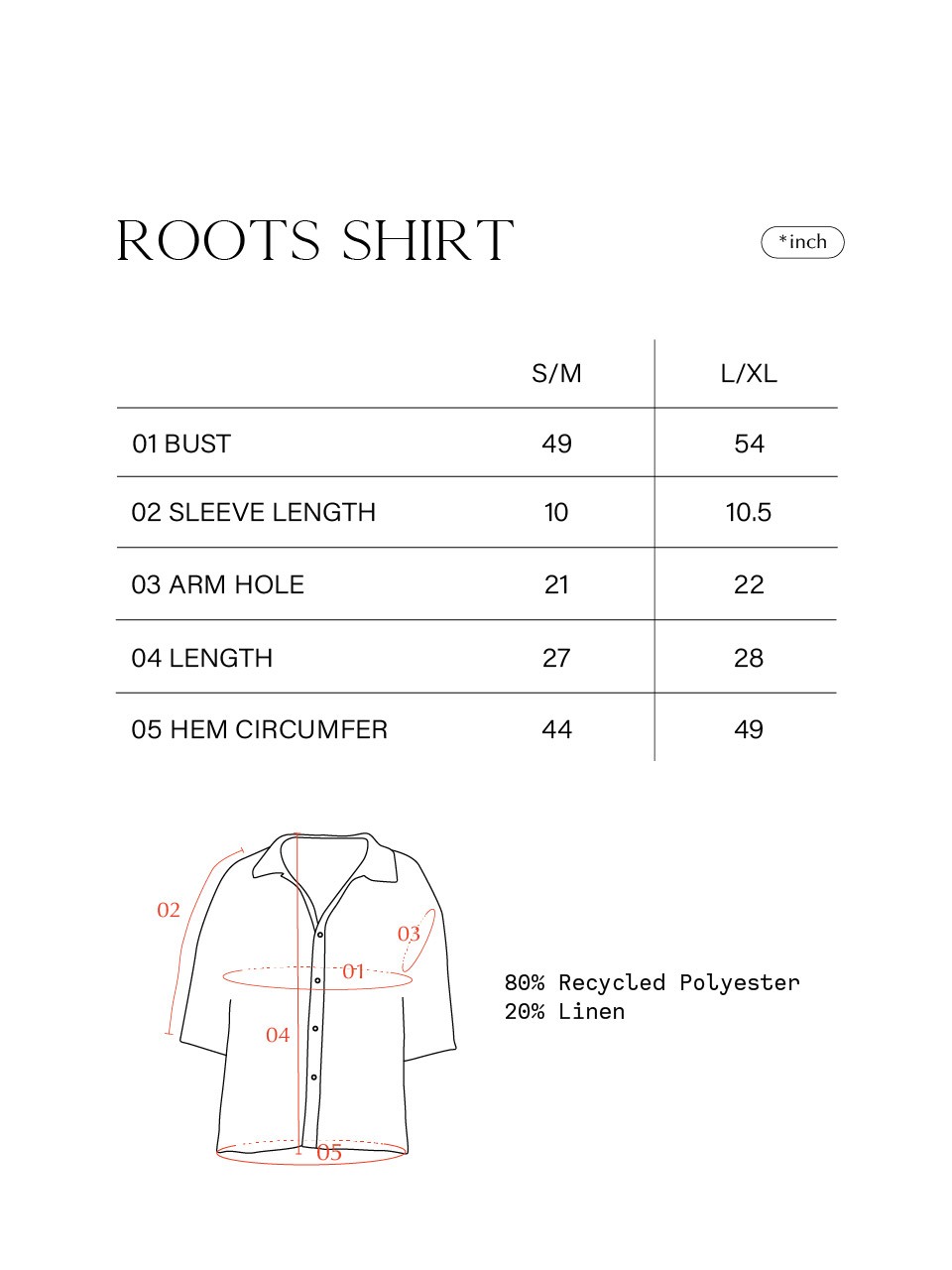 ROOTS SHIRT

*inch

| | S/M | L/XL |
|---|---|---|
| 01 BUST | 49 | 54 |
| 02 SLEEVE LENGTH | 10 | 10.5 |
| 03 ARM HOLE | 21 | 22 |
| 04 LENGTH | 27 | 28 |
| 05 HEM CIRCUMFER | 44 | 49 |

02
03
01
04
05

80% Recycled Polyester
20% Linen